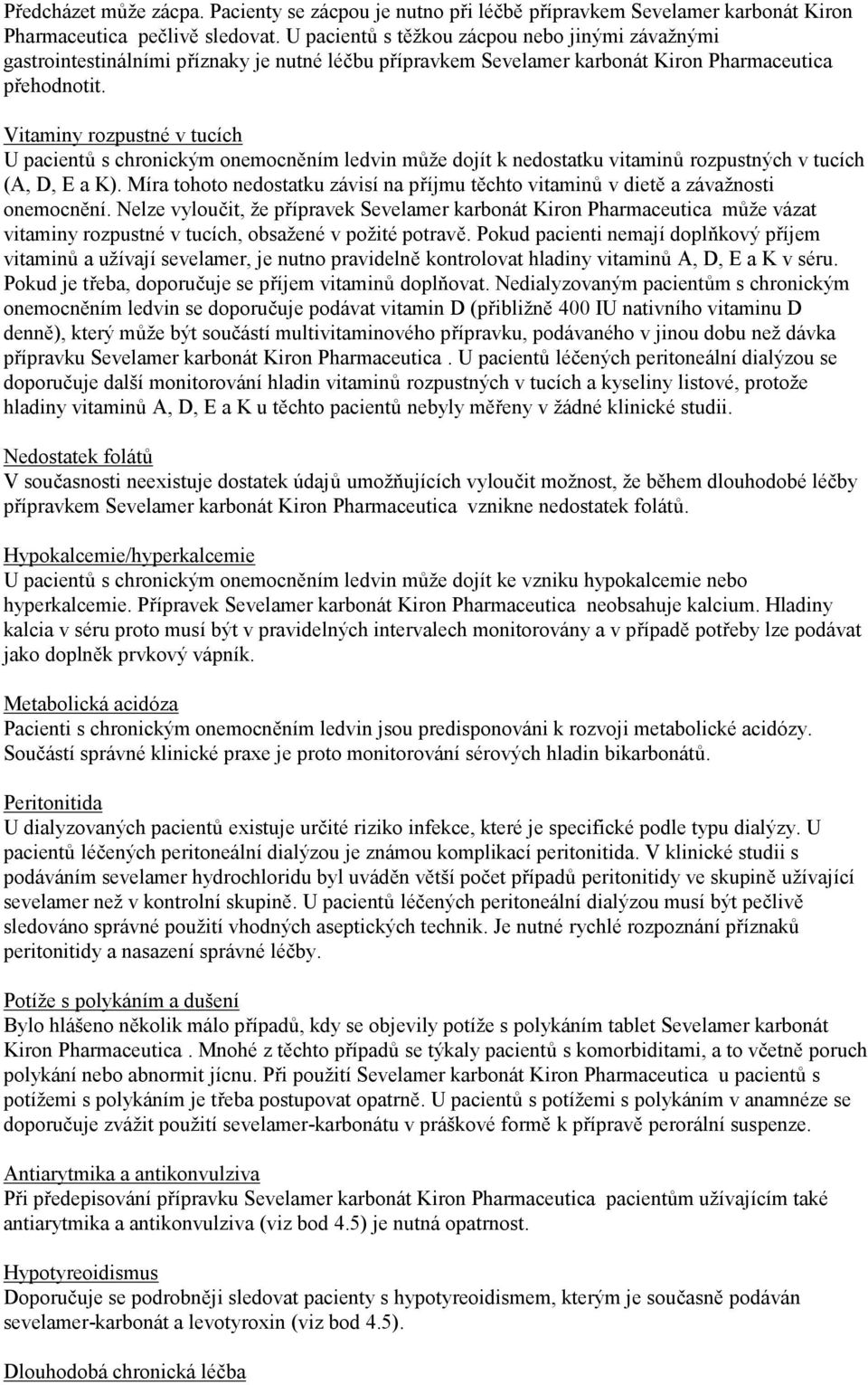 Předcházet může zácpa. Pacienty se zácpou je nutno při léčbě přípravkem Sevelamer karbonát Kiron Pharmaceutica pečlivě sledovat. U pacientů s těžkou zácpou nebo jinými závažnými gastrointestinálními příznaky je nutné léčbu přípravkem Sevelamer karbonát Kiron Pharmaceutica přehodnotit.

Vitaminy rozpustné v tucích
U pacientů s chronickým onemocněním ledvin může dojít k nedostatku vitaminů rozpustných v tucích (A, D, E a K). Míra tohoto nedostatku závisí na příjmu těchto vitaminů v dietě a závažnosti onemocnění. Nelze vyloučit, že přípravek Sevelamer karbonát Kiron Pharmaceutica může vázat vitaminy rozpustné v tucích, obsažené v požité potravě. Pokud pacienti nemají doplňkový příjem vitaminů a užívají sevelamer, je nutno pravidelně kontrolovat hladiny vitaminů A, D, E a K v séru. Pokud je třeba, doporučuje se příjem vitaminů doplňovat. Nedialyzovaným pacientům s chronickým onemocněním ledvin se doporučuje podávat vitamin D (přibližně 400 IU nativního vitaminu D denně), který může být součástí multivitaminového přípravku, podávaného v jinou dobu než dávka přípravku Sevelamer karbonát Kiron Pharmaceutica . U pacientů léčených peritoneální dialýzou se doporučuje další monitorování hladin vitaminů rozpustných v tucích a kyseliny listové, protože hladiny vitaminů A, D, E a K u těchto pacientů nebyly měřeny v žádné klinické studii.

Nedostatek folátů
V současnosti neexistuje dostatek údajů umožňujících vyloučit možnost, že během dlouhodobé léčby přípravkem Sevelamer karbonát Kiron Pharmaceutica vznikne nedostatek folátů.

Hypokalcemie/hyperkalcemie
U pacientů s chronickým onemocněním ledvin může dojít ke vzniku hypokalcemie nebo hyperkalcemie. Přípravek Sevelamer karbonát Kiron Pharmaceutica neobsahuje kalcium. Hladiny kalcia v séru proto musí být v pravidelných intervalech monitorovány a v případě potřeby lze podávat jako doplněk prvkový vápník.

Metabolická acidóza
Pacienti s chronickým onemocněním ledvin jsou predisponováni k rozvoji metabolické acidózy. Součástí správné klinické praxe je proto monitorování sérových hladin bikarbonátů.

Peritonitida
U dialyzovaných pacientů existuje určité riziko infekce, které je specifické podle typu dialýzy. U pacientů léčených peritoneální dialýzou je známou komplikací peritonitida. V klinické studii s podáváním sevelamer hydrochloridu byl uváděn větší počet případů peritonitidy ve skupině užívající sevelamer než v kontrolní skupině. U pacientů léčených peritoneální dialýzou musí být pečlivě sledováno správné použití vhodných aseptických technik. Je nutné rychlé rozpoznání příznaků peritonitidy a nasazení správné léčby.

Potíže s polykáním a dušení
Bylo hlášeno několik málo případů, kdy se objevily potíže s polykáním tablet Sevelamer karbonát Kiron Pharmaceutica . Mnohé z těchto případů se týkaly pacientů s komorbiditami, a to včetně poruch polykání nebo abnormit jícnu. Při použití Sevelamer karbonát Kiron Pharmaceutica u pacientů s potížemi s polykáním je třeba postupovat opatrně. U pacientů s potížemi s polykáním v anamnéze se doporučuje zvážit použití sevelamer-karbonátu v práškové formě k přípravě perorální suspenze.

Antiarytmika a antikonvulziva
Při předepisování přípravku Sevelamer karbonát Kiron Pharmaceutica pacientům užívajícím také antiarytmika a antikonvulziva (viz bod 4.5) je nutná opatrnost.

Hypotyreoidismus
Doporučuje se podrobněji sledovat pacienty s hypotyreoidismem, kterým je současně podáván sevelamer-karbonát a levotyroxin (viz bod 4.5).

Dlouhodobá chronická léčba